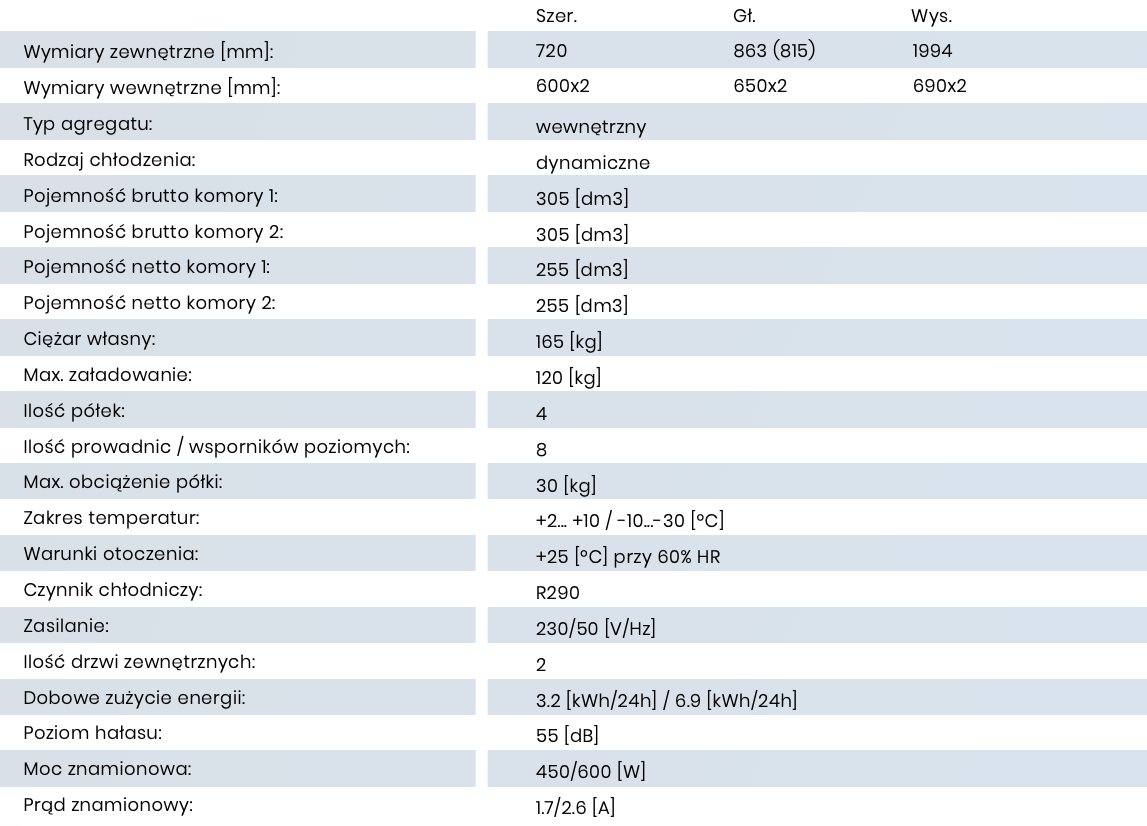 |  | Szer. | Gł. | Wys. |
|---|---|---|---|
| Wymiary zewnętrzne [mm]: | 720 | 863 (815) | 1994 |
| Wymiary wewnętrzne [mm]: | 600x2 | 650x2 | 690x2 |
| Typ agregatu: | wewnętrzny |  |  |
| Rodzaj chłodzenia: | dynamiczne |  |  |
| Pojemność brutto komory 1: | 305 [dm3] |  |  |
| Pojemność brutto komory 2: | 305 [dm3] |  |  |
| Pojemność netto komory 1: | 255 [dm3] |  |  |
| Pojemność netto komory 2: | 255 [dm3] |  |  |
| Ciężar własny: | 165 [kg] |  |  |
| Max. załadowanie: | 120 [kg] |  |  |
| Ilość półek: | 4 |  |  |
| Ilość prowadnic / wsporników poziomych: | 8 |  |  |
| Max. obciążenie półki: | 30 [kg] |  |  |
| Zakres temperatur: | +2... +10 / -10...-30 [°C] |  |  |
| Warunki otoczenia: | +25 [°C] przy 60% HR |  |  |
| Czynnik chłodniczy: | R290 |  |  |
| Zasilanie: | 230/50 [V/Hz] |  |  |
| Ilość drzwi zewnętrznych: | 2 |  |  |
| Dobowe zużycie energii: | 3.2 [kWh/24h] / 6.9 [kWh/24h] |  |  |
| Poziom hałasu: | 55 [dB] |  |  |
| Moc znamionowa: | 450/600 [W] |  |  |
| Prąd znamionowy: | 1.7/2.6 [A] |  |  |